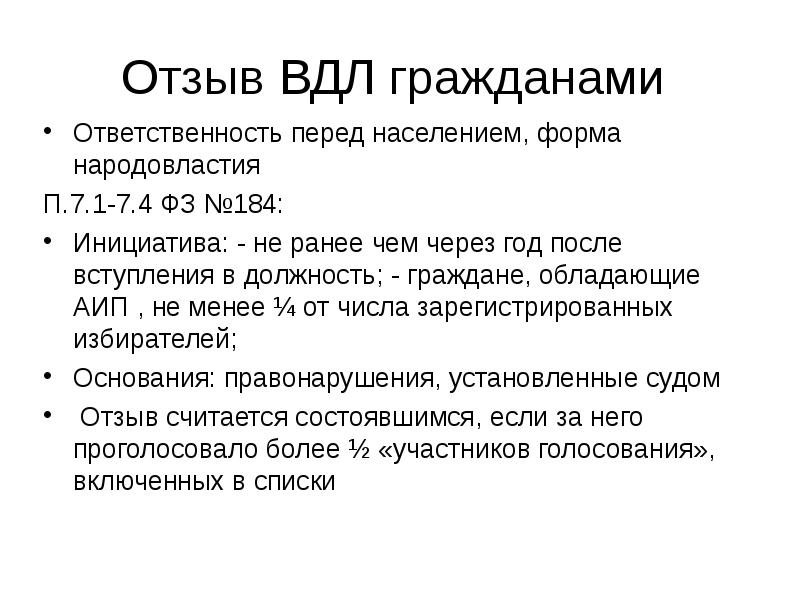 Отзыв ВДЛ гражданами

• Ответственность перед населением, форма народовластия

П.7.1-7.4 ФЗ №184:

• Инициатива: - не ранее чем через год после вступления в должность; - граждане, обладающие АИП , не менее ¼ от числа зарегистрированных избирателей;

• Основания: правонарушения, установленные судом

• Отзыв считается состоявшимся, если за него проголосовало более ½ «участников голосования», включенных в списки